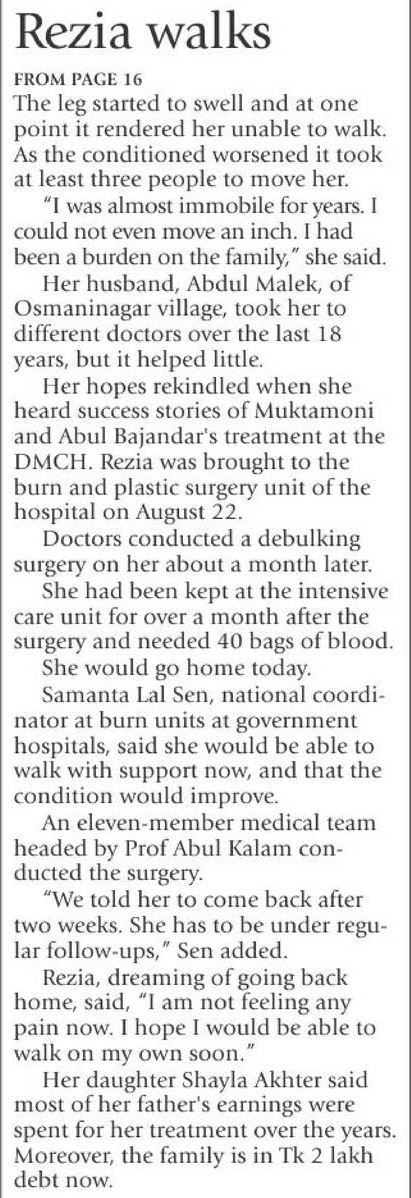 Rezia walks

FROM PAGE 16

The leg started to swell and at one point it rendered her unable to walk. As the conditioned worsened it took at least three people to move her.

"I was almost immobile for years. I could not even move an inch. I had been a burden on the family," she said.

Her husband, Abdul Malek, of Osmaninagar village, took her to different doctors over the last 18 years, but it helped little.

Her hopes rekindled when she heard success stories of Muktamoni and Abul Bajandar's treatment at the DMCH. Rezia was brought to the burn and plastic surgery unit of the hospital on August 22.

Doctors conducted a debulking surgery on her about a month later.

She had been kept at the intensive care unit for over a month after the surgery and needed 40 bags of blood.

She would go home today.

Samanta Lal Sen, national coordinator at burn units at government hospitals, said she would be able to walk with support now, and that the condition would improve.

An eleven-member medical team headed by Prof Abul Kalam conducted the surgery.

"We told her to come back after two weeks. She has to be under regular follow-ups," Sen added.

Rezia, dreaming of going back home, said, "I am not feeling any pain now. I hope I would be able to walk on my own soon."

Her daughter Shayla Akhter said most of her father's earnings were spent for her treatment over the years. Moreover, the family is in Tk 2 lakh debt now.